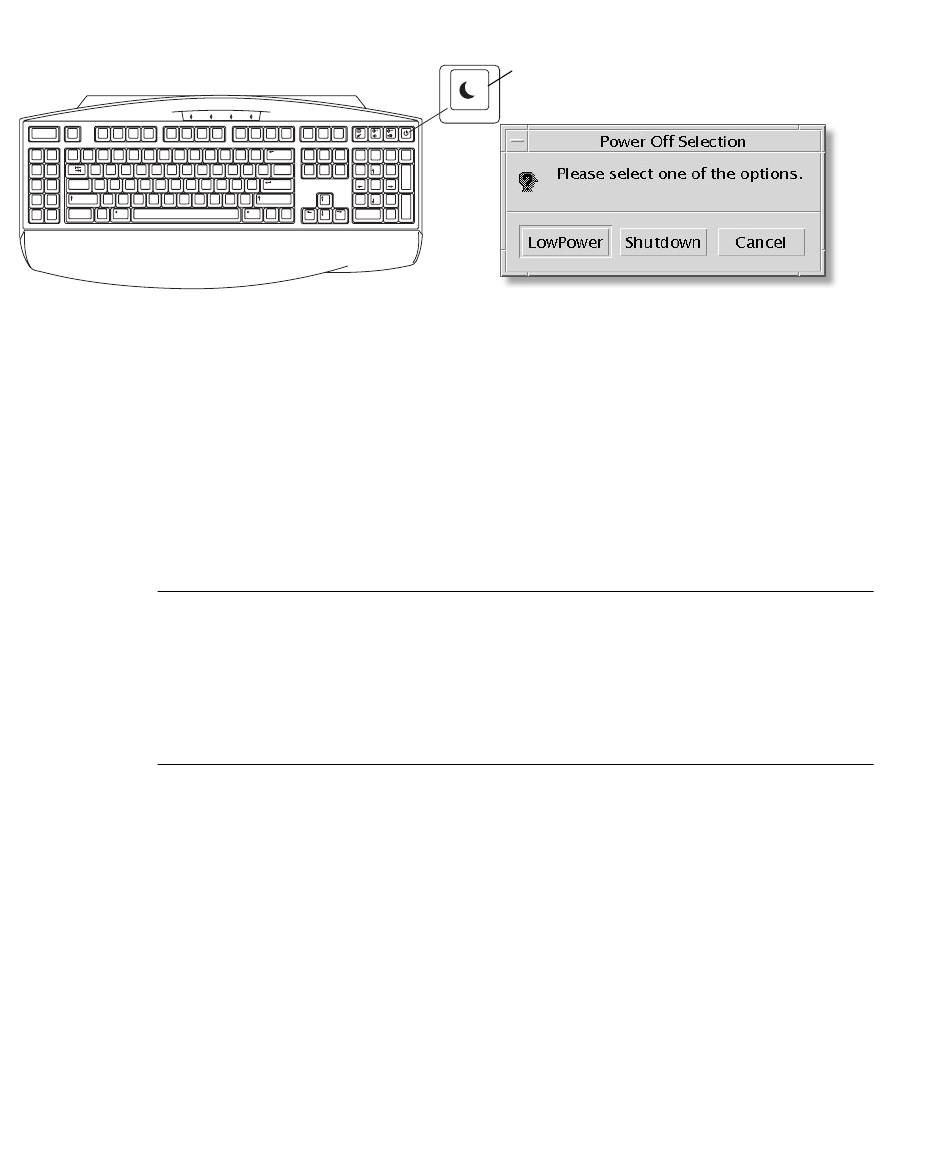 Power Off Selection

Please select one of the options.

LowPower

Shutdown

Cancel